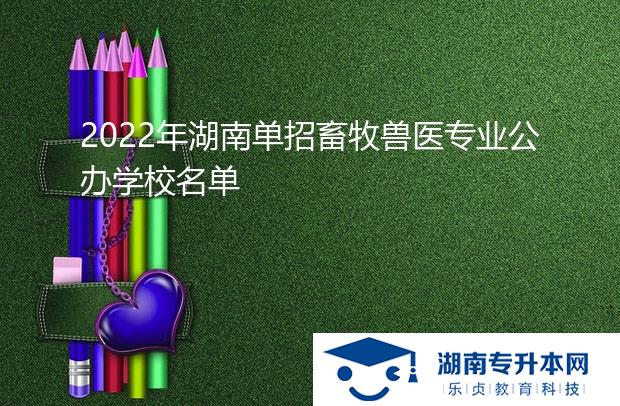 2022年湖南单招畜牧兽医专业公办学校名单

湖南专升本网
乐贞教育科技